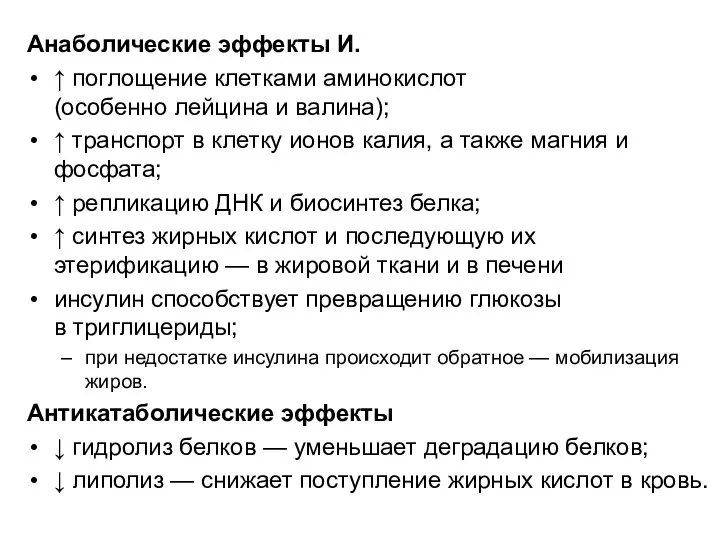 Анаболические эффекты И.

• ↑ поглощение клетками аминокислот (особенно лейцина и валина);
• ↑ транспорт в клетку ионов калия, а также магния и фосфата;
• ↑ репликацию ДНК и биосинтез белка;
• ↑ синтез жирных кислот и последующую их этерификацию — в жировой ткани и в печени
• инсулин способствует превращению глюкозы в триглицериды;
– при недостатке инсулина происходит обратное — мобилизация жиров.

Антикатаболические эффекты

• ↓ гидролиз белков — уменьшает деградацию белков;
• ↓ липолиз — снижает поступление жирных кислот в кровь.